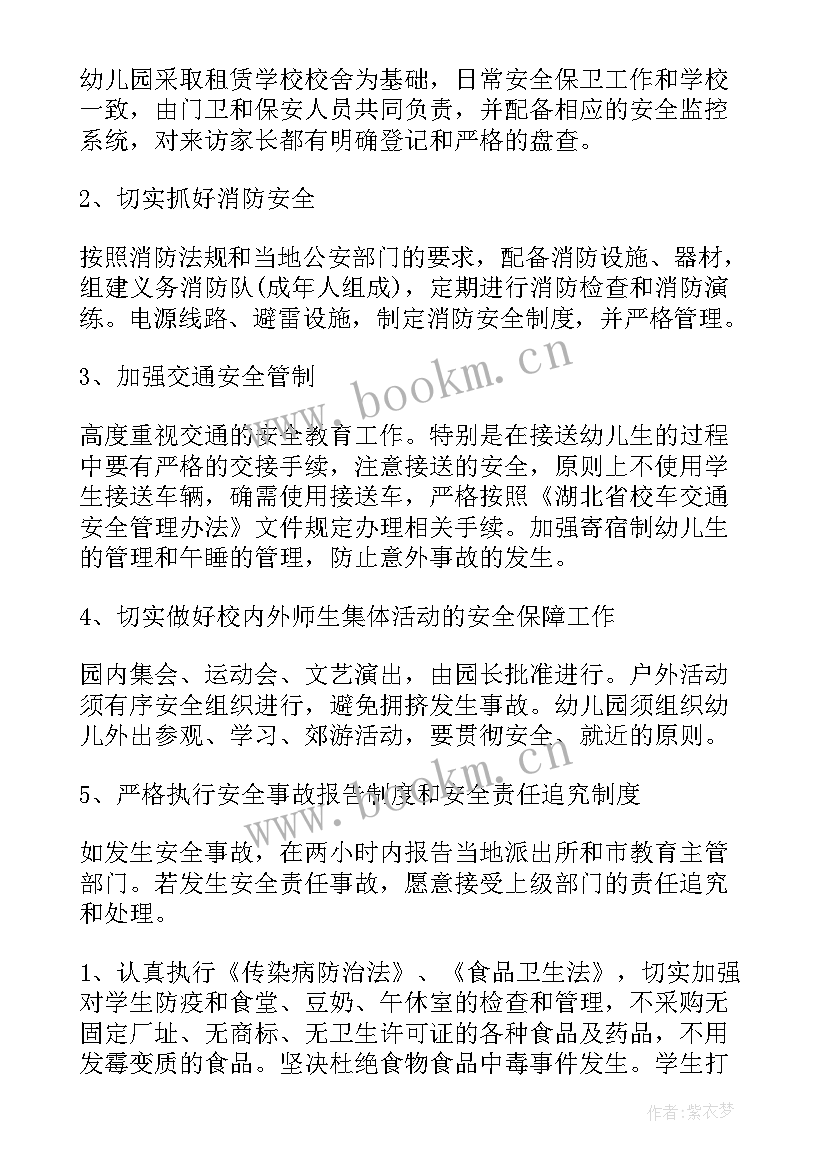 幼儿园采取租赁学校校舍为基础，日常安全保卫工作和学校一致，由门卫和保安人员共同负责，并配备相应的安全监控系统，对来访家长都有明确登记和严格的盘查。

2、切实抓好消防安全

按照消防法规和当地公安部门的要求，配备消防设施、器材，组建义务消防队(成年人组成)，定期进行消防检查和消防演练。电源线路、避雷设施，制定消防安全制度，并严格管理。

3、加强交通安全管制

高度重视交通的安全教育工作。特别是在接送幼儿生的过程中要有严格的交接手续，注意接送的安全，原则上不使用学生接送车辆，确需使用接送车，严格按照《湖北省校车交通安全管理办法》文件规定办理相关手续。加强寄宿制幼儿生的管理和午睡的管理，防止意外事故的发生。

4、切实做好校内外师生集体活动的安全保障工作

园内集会、运动会、文艺演出，由园长批准进行。户外活动须有序安全组织进行，避免拥挤发生事故。幼儿园须组织幼儿外出参观、学习、郊游活动，要贯彻安全、就近的原则。

5、严格执行安全事故报告制度和安全责任追究制度

如发生安全事故，在两小时内报告当地派出所和市教育主管部门。若发生安全责任事故，愿意接受上级部门的责任追究和处理。

1、认真执行《传染病防治法》、《食品卫生法》，切实加强对学生防疫和食堂、豆奶、午休室的检查和管理，不采购无固定厂址、无商标、无卫生许可证的各种食品及药品，不用发霉变质的食品。坚决杜绝食物食品中毒事件发生。学生打

www.bookm.cn

www.bookm.cn

作者：紫衣梦